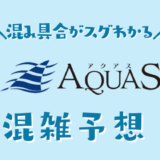 ＼混み具合がスグわかる／

アクアス
AQUAS

混雑予想